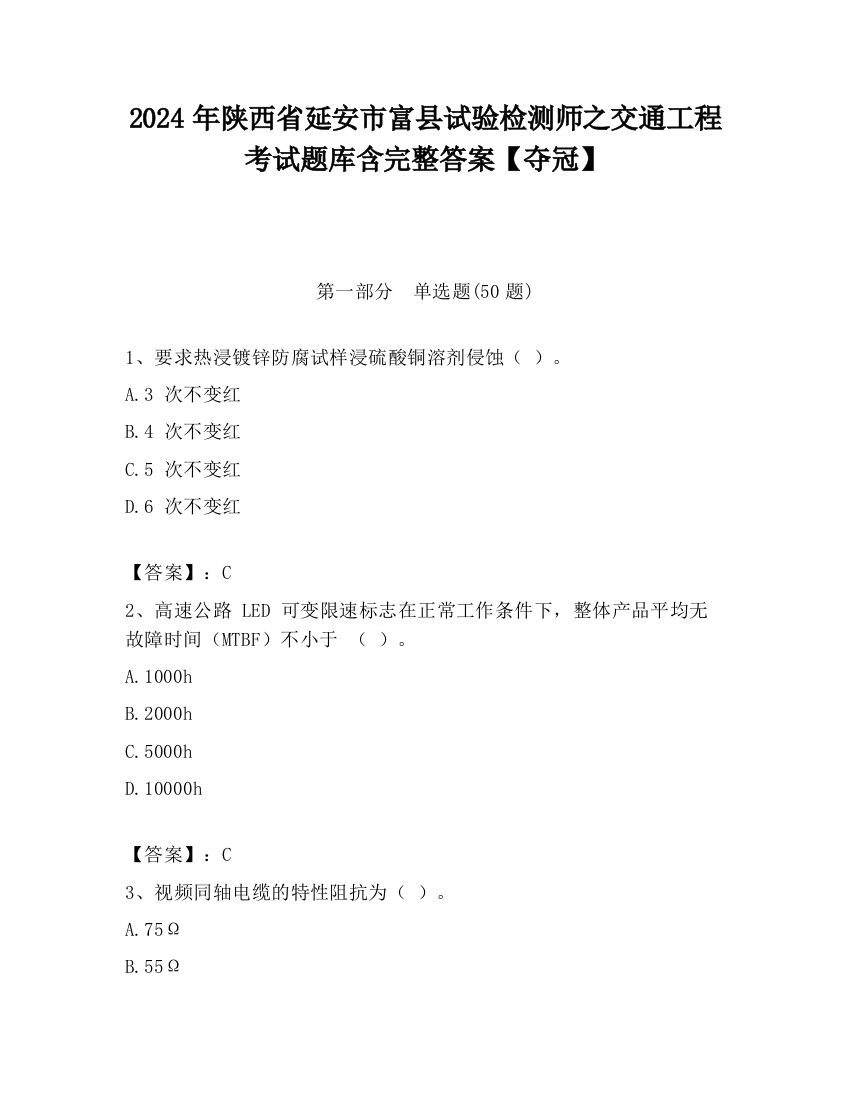 2024 年陕西省延安市富县试验检测师之交通工程考试题库含完整答案【夺冠】

第一部分　单选题(50 题)

1、要求热浸镀锌防腐试样浸硫酸铜溶剂侵蚀（ ）。

A.3 次不变红

B.4 次不变红

C.5 次不变红

D.6 次不变红

【答案】：C

2、高速公路 LED 可变限速标志在正常工作条件下，整体产品平均无故障时间（MTBF）不小于 （ ）。

A.1000h

B.2000h

C.5000h

D.10000h

【答案】：C

3、视频同轴电缆的特性阻抗为（ ）。

A.75Ω

B.55Ω